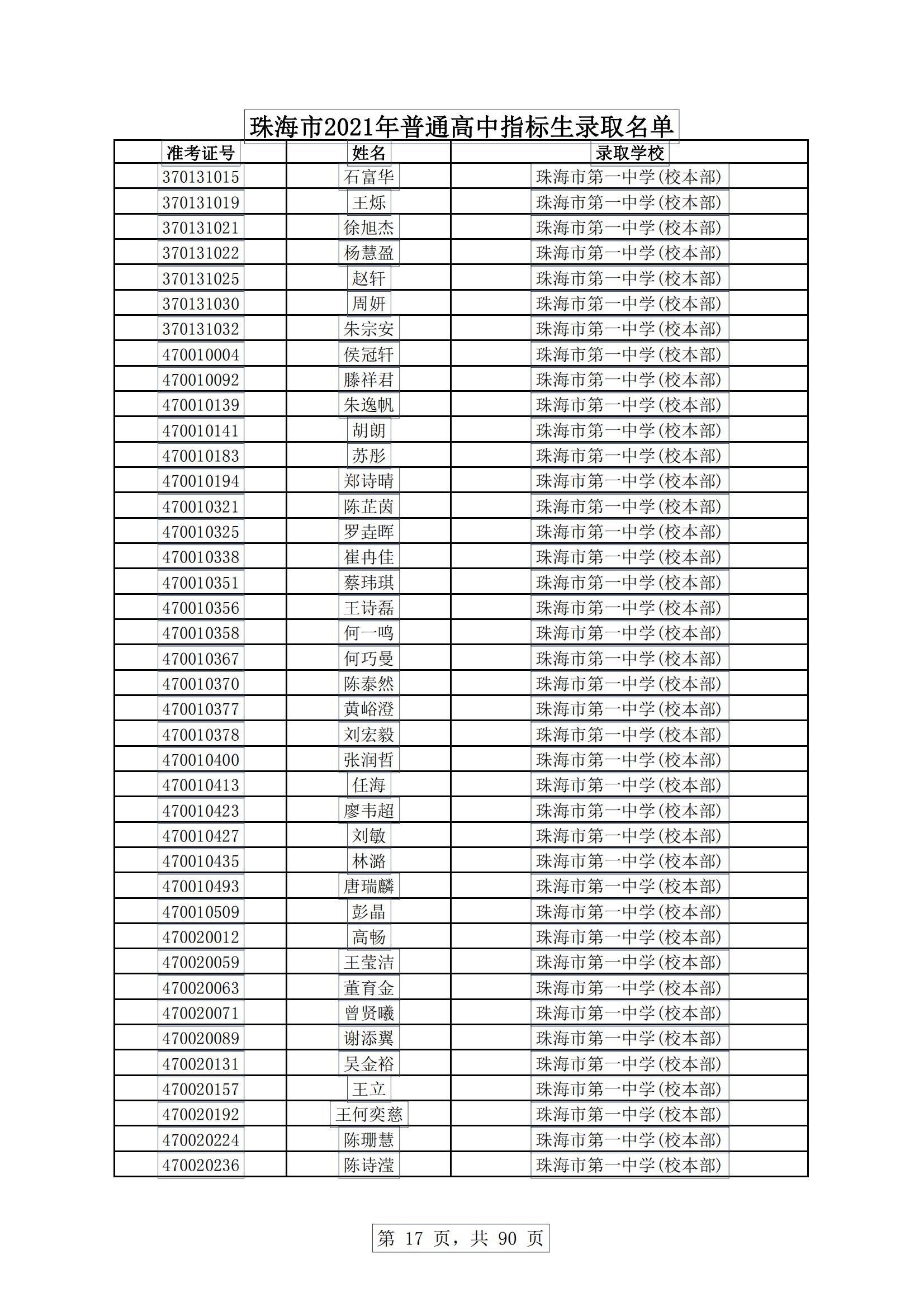 珠海市2021年普通高中指标生录取名单

| 准考证号 | 姓名 | 录取学校 |
|---|---|---|
| 370131015 | 石富华 | 珠海市第一中学(校本部) |
| 370131019 | 王烁 | 珠海市第一中学(校本部) |
| 370131021 | 徐旭杰 | 珠海市第一中学(校本部) |
| 370131022 | 杨慧盈 | 珠海市第一中学(校本部) |
| 370131025 | 赵轩 | 珠海市第一中学(校本部) |
| 370131030 | 周妍 | 珠海市第一中学(校本部) |
| 370131032 | 朱宗安 | 珠海市第一中学(校本部) |
| 470010004 | 侯冠轩 | 珠海市第一中学(校本部) |
| 470010092 | 滕祥君 | 珠海市第一中学(校本部) |
| 470010139 | 朱逸帆 | 珠海市第一中学(校本部) |
| 470010141 | 胡朗 | 珠海市第一中学(校本部) |
| 470010183 | 苏彤 | 珠海市第一中学(校本部) |
| 470010194 | 郑诗晴 | 珠海市第一中学(校本部) |
| 470010321 | 陈芷茵 | 珠海市第一中学(校本部) |
| 470010325 | 罗垚晖 | 珠海市第一中学(校本部) |
| 470010338 | 崔冉佳 | 珠海市第一中学(校本部) |
| 470010351 | 蔡玮琪 | 珠海市第一中学(校本部) |
| 470010356 | 王诗磊 | 珠海市第一中学(校本部) |
| 470010358 | 何一鸣 | 珠海市第一中学(校本部) |
| 470010367 | 何巧曼 | 珠海市第一中学(校本部) |
| 470010370 | 陈泰然 | 珠海市第一中学(校本部) |
| 470010377 | 黄峪澄 | 珠海市第一中学(校本部) |
| 470010378 | 刘宏毅 | 珠海市第一中学(校本部) |
| 470010400 | 张润哲 | 珠海市第一中学(校本部) |
| 470010413 | 任海 | 珠海市第一中学(校本部) |
| 470010423 | 廖韦超 | 珠海市第一中学(校本部) |
| 470010427 | 刘敏 | 珠海市第一中学(校本部) |
| 470010435 | 林潞 | 珠海市第一中学(校本部) |
| 470010493 | 唐瑞麟 | 珠海市第一中学(校本部) |
| 470010509 | 彭晶 | 珠海市第一中学(校本部) |
| 470020012 | 高畅 | 珠海市第一中学(校本部) |
| 470020059 | 王莹洁 | 珠海市第一中学(校本部) |
| 470020063 | 董育金 | 珠海市第一中学(校本部) |
| 470020071 | 曾贤曦 | 珠海市第一中学(校本部) |
| 470020089 | 谢添翼 | 珠海市第一中学(校本部) |
| 470020131 | 吴金裕 | 珠海市第一中学(校本部) |
| 470020157 | 王立 | 珠海市第一中学(校本部) |
| 470020192 | 王何奕慈 | 珠海市第一中学(校本部) |
| 470020224 | 陈珊慧 | 珠海市第一中学(校本部) |
| 470020236 | 陈诗滢 | 珠海市第一中学(校本部) |

第 17 页，共 90 页